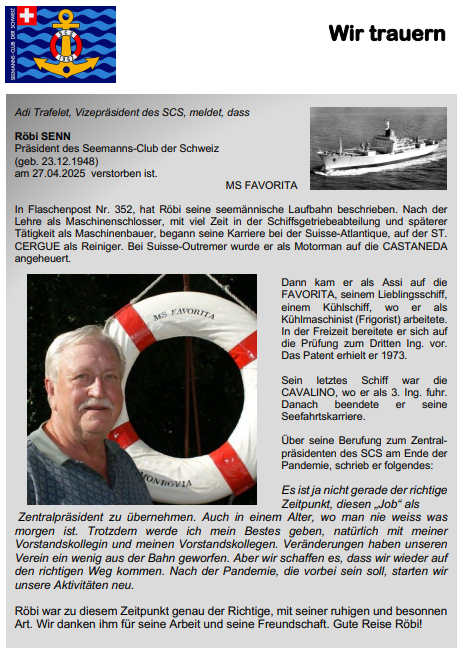 SEEMANNS-CLUB DER SCHWEIZ
SCS
1961

Wir trauern

Adi Trafelet, Vizepräsident des SCS, meldet, dass

Röbi SENN
Präsident des Seemanns-Club der Schweiz
(geb. 23.12.1948)
am 27.04.2025 verstorben ist.

MS FAVORITA

In Flaschenpost Nr. 352, hat Röbi seine seemännische Laufbahn beschrieben. Nach der Lehre als Maschinenschlosser, mit viel Zeit in der Schiffsgetriebeabteilung und späterer Tätigkeit als Maschinenbauer, begann seine Karriere bei der Suisse-Atlantique, auf der ST. CERGUE als Reiniger. Bei Suisse-Outremer wurde er als Motorman auf die CASTANEDA angeheuert.

MS FAVORITA
MONROVIA

Dann kam er als Assi auf die FAVORITA, seinem Lieblingsschiff, einem Kühlschiff, wo er als Kühlmaschinist (Frigorist) arbeitete. In der Freizeit bereitete er sich auf die Prüfung zum Dritten Ing. vor. Das Patent erhielt er 1973.

Sein letztes Schiff war die CAVALINO, wo er als 3. Ing. fuhr. Danach beendete er seine Seefahrtskarriere.

Über seine Berufung zum Zentralpräsidenten des SCS am Ende der Pandemie, schrieb er folgendes:

Es ist ja nicht gerade der richtige Zeitpunkt, diesen „Job“ als Zentralpräsident zu übernehmen. Auch in einem Alter, wo man nie weiss was morgen ist. Trotzdem werde ich mein Bestes geben, natürlich mit meiner Vorstandskollegin und meinen Vorstandskollegen. Veränderungen haben unseren Verein ein wenig aus der Bahn geworfen. Aber wir schaffen es, dass wir wieder auf den richtigen Weg kommen. Nach der Pandemie, die vorbei sein soll, starten wir unsere Aktivitäten neu.

Röbi war zu diesem Zeitpunkt genau der Richtige, mit seiner ruhigen und besonnen Art. Wir danken ihm für seine Arbeit und seine Freundschaft. Gute Reise Röbi!